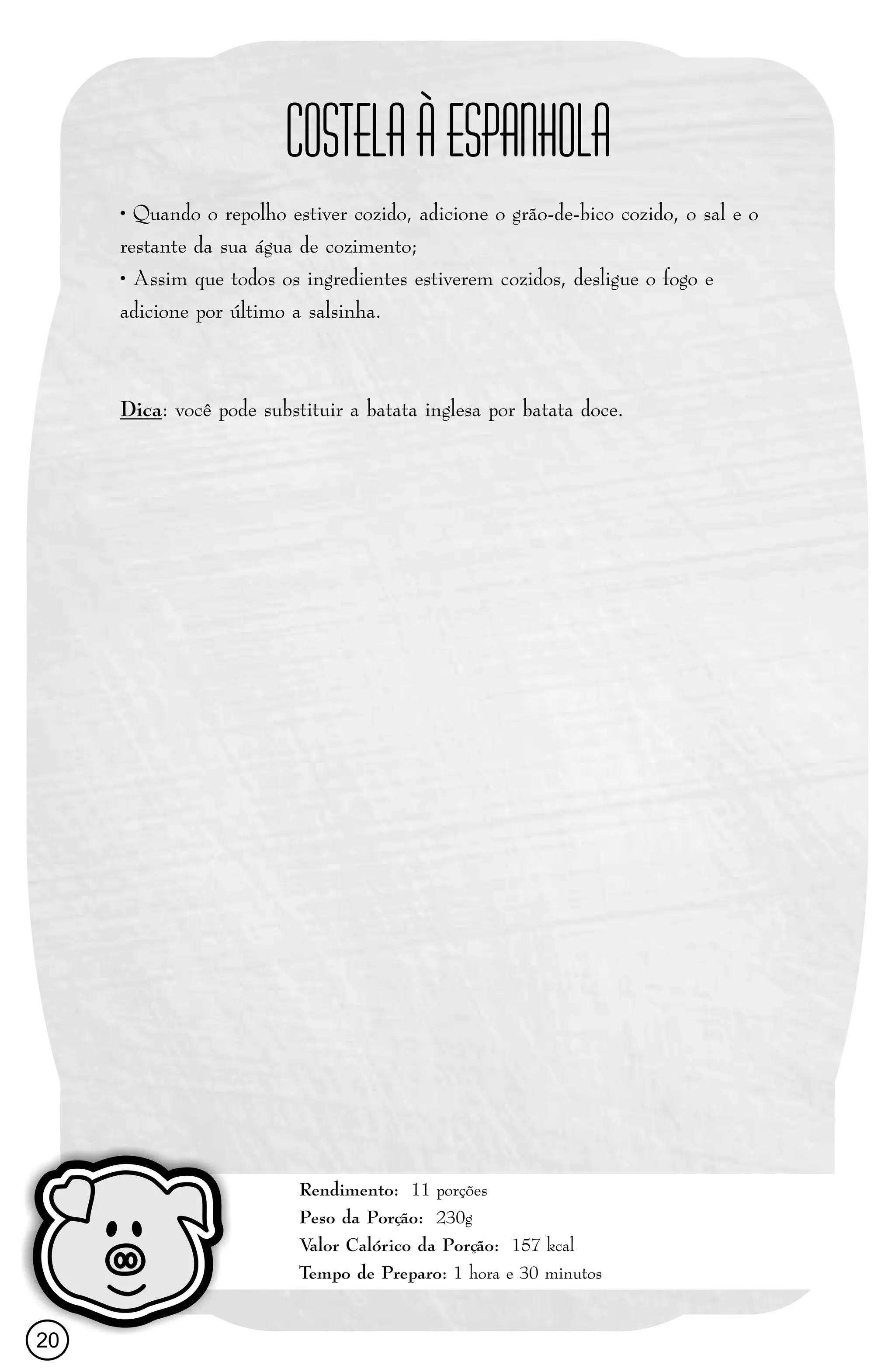 COSTELA À ESPANHOLA

• Quando o repolho estiver cozido, adicione o grão-de-bico cozido, o sal e o restante da sua água de cozimento;
• Assim que todos os ingredientes estiverem cozidos, desligue o fogo e adicione por último a salsinha.

Dica: você pode substituir a batata inglesa por batata doce.

Rendimento: 11 porções
Peso da Porção: 230g
Valor Calórico da Porção: 157 kcal
Tempo de Preparo: 1 hora e 30 minutos

20